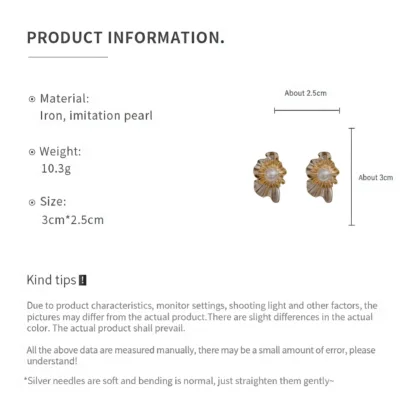 PRODUCT INFORMATION.

⊙ Material:
Iron, imitation pearl

⊙ Weight:
10.3g

⊙ Size:
3cm*2.5cm

About 2.5cm

About 3cm

Kind tips❗

Due to product characteristics, monitor settings, shooting light and other factors, the pictures may differ from the actual product.There are slight differences in the actual color. The actual product shall prevail.

All the above data are measured manually, there may be a small amount of error, please understand!

*Silver needles are soft and bending is normal, just straighten them gently~